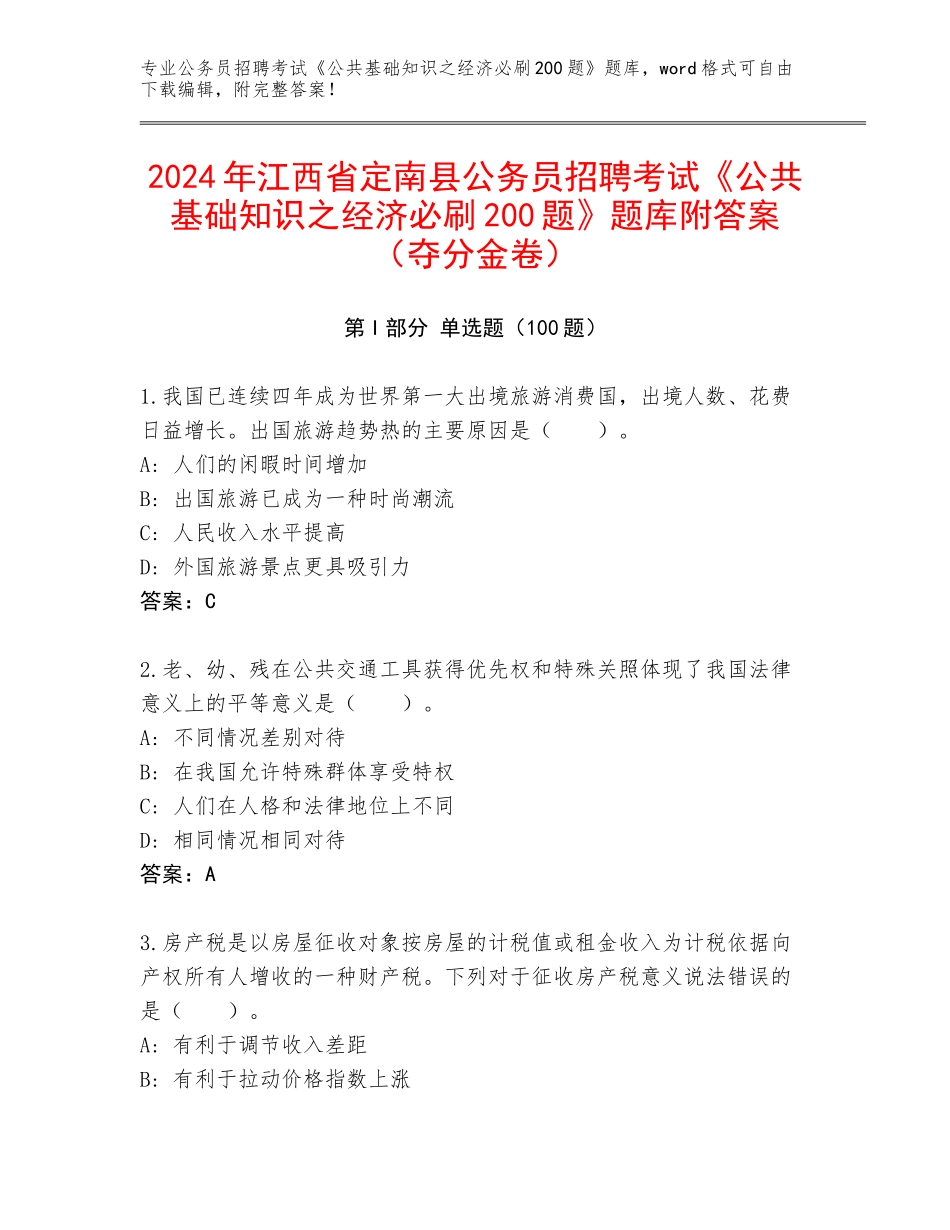 专业公务员招聘考试《公共基础知识之经济必刷200题》题库，word格式可自由下载编辑，附完整答案！

2024年江西省定南县公务员招聘考试《公共基础知识之经济必刷200题》题库附答案（夺分金卷）

第I部分 单选题（100题）

1.我国已连续四年成为世界第一大出境旅游消费国，出境人数、花费日益增长。出国旅游趋势热的主要原因是（　　）。
A：人们的闲暇时间增加
B：出国旅游已成为一种时尚潮流
C：人民收入水平提高
D：外国旅游景点更具吸引力
答案：C

2.老、幼、残在公共交通工具获得优先权和特殊关照体现了我国法律意义上的平等意义是（　　）。
A：不同情况差别对待
B：在我国允许特殊群体享受特权
C：人们在人格和法律地位上不同
D：相同情况相同对待
答案：A

3.房产税是以房屋征收对象按房屋的计税值或租金收入为计税依据向产权所有人增收的一种财产税。下列对于征收房产税意义说法错误的是（　　）。
A：有利于调节收入差距
B：有利于拉动价格指数上涨